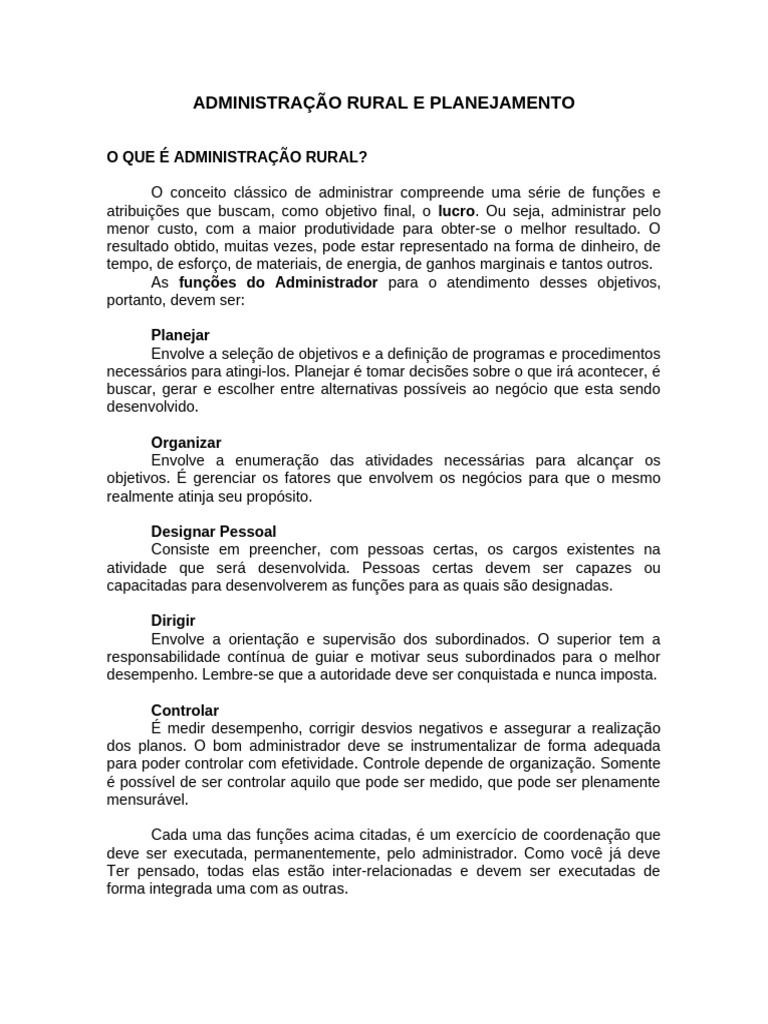 ADMINISTRAÇÃO RURAL E PLANEJAMENTO

O QUE É ADMINISTRAÇÃO RURAL?

O conceito clássico de administrar compreende uma série de funções e atribuições que buscam, como objetivo final, o lucro. Ou seja, administrar pelo menor custo, com a maior produtividade para obter-se o melhor resultado. O resultado obtido, muitas vezes, pode estar representado na forma de dinheiro, de tempo, de esforço, de materiais, de energia, de ganhos marginais e tantos outros.
As funções do Administrador para o atendimento desses objetivos, portanto, devem ser:

Planejar
Envolve a seleção de objetivos e a definição de programas e procedimentos necessários para atingi-los. Planejar é tomar decisões sobre o que irá acontecer, é buscar, gerar e escolher entre alternativas possíveis ao negócio que esta sendo desenvolvido.

Organizar
Envolve a enumeração das atividades necessárias para alcançar os objetivos. É gerenciar os fatores que envolvem os negócios para que o mesmo realmente atinja seu propósito.

Designar Pessoal
Consiste em preencher, com pessoas certas, os cargos existentes na atividade que será desenvolvida. Pessoas certas devem ser capazes ou capacitadas para desenvolverem as funções para as quais são designadas.

Dirigir
Envolve a orientação e supervisão dos subordinados. O superior tem a responsabilidade contínua de guiar e motivar seus subordinados para o melhor desempenho. Lembre-se que a autoridade deve ser conquistada e nunca imposta.

Controlar
É medir desempenho, corrigir desvios negativos e assegurar a realização dos planos. O bom administrador deve se instrumentalizar de forma adequada para poder controlar com efetividade. Controle depende de organização. Somente é possível de ser controlar aquilo que pode ser medido, que pode ser plenamente mensurável.

Cada uma das funções acima citadas, é um exercício de coordenação que deve ser executada, permanentemente, pelo administrador. Como você já deve Ter pensado, todas elas estão inter-relacionadas e devem ser executadas de forma integrada uma com as outras.